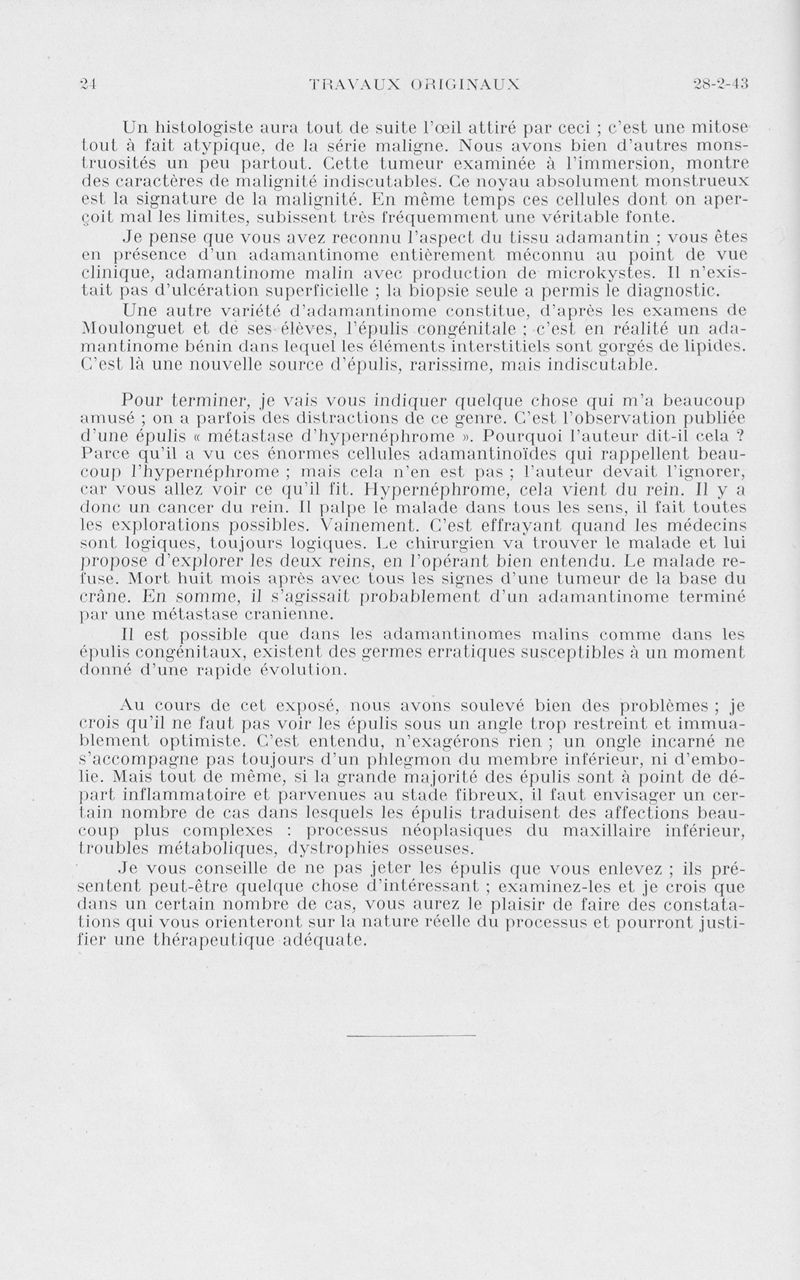 24 TRAVAUX ORIGINAUX 28-2-43

Un histologiste aura tout de suite l'œil attiré par ceci ; c'est une mitose tout à fait atypique, de la série maligne. Nous avons bien d'autres monstruosités un peu partout. Cette tumeur examinée à l'immersion, montre des caractères de malignité indiscutables. Ce noyau absolument monstrueux est la signature de la malignité. En même temps ces cellules dont on aperçoit mal les limites, subissent très fréquemment une véritable fonte.

Je pense que vous avez reconnu l'aspect du tissu adamantin ; vous êtes en présence d'un adamantinome entièrement méconnu au point de vue clinique, adamantinome malin avec production de microkystes. Il n'existait pas d'ulcération superficielle ; la biopsie seule a permis le diagnostic.

Une autre variété d'adamantinome constitue, d'après les examens de Moulonguet et de ses élèves, l'épulis congénitale ; c'est en réalité un adamantinome bénin dans lequel les éléments interstitiels sont gorgés de lipides. C'est là une nouvelle source d'épulis, rarissime, mais indiscutable.

Pour terminer, je vais vous indiquer quelque chose qui m'a beaucoup amusé ; on a parfois des distractions de ce genre. C'est l'observation publiée d'une épulis « métastase d'hypernéphrome ». Pourquoi l'auteur dit-il cela ? Parce qu'il a vu ces énormes cellules adamantinoïdes qui rappellent beaucoup l'hypernéphrome ; mais cela n'en est pas ; l'auteur devait l'ignorer, car vous allez voir ce qu'il fit. Hypernéphrome, cela vient du rein. Il y a donc un cancer du rein. Il palpe le malade dans tous les sens, il fait toutes les explorations possibles. Vainement. C'est effrayant quand les médecins sont logiques, toujours logiques. Le chirurgien va trouver le malade et lui propose d'explorer les deux reins, en l'opérant bien entendu. Le malade refuse. Mort huit mois après avec tous les signes d'une tumeur de la base du crâne. En somme, il s'agissait probablement d'un adamantinome terminé par une métastase cranienne.

Il est possible que dans les adamantinomes malins comme dans les épulis congénitaux, existent des germes erratiques susceptibles à un moment donné d'une rapide évolution.

Au cours de cet exposé, nous avons soulevé bien des problèmes ; je crois qu'il ne faut pas voir les épulis sous un angle trop restreint et immuablement optimiste. C'est entendu, n'exagérons rien ; un ongle incarné ne s'accompagne pas toujours d'un phlegmon du membre inférieur, ni d'embolie. Mais tout de même, si la grande majorité des épulis sont à point de départ inflammatoire et parvenues au stade fibreux, il faut envisager un certain nombre de cas dans lesquels les épulis traduisent des affections beaucoup plus complexes : processus néoplasiques du maxillaire inférieur, troubles métaboliques, dystrophies osseuses.

Je vous conseille de ne pas jeter les épulis que vous enlevez ; ils présentent peut-être quelque chose d'intéressant ; examinez-les et je crois que dans un certain nombre de cas, vous aurez le plaisir de faire des constatations qui vous orienteront sur la nature réelle du processus et pourront justifier une thérapeutique adéquate.